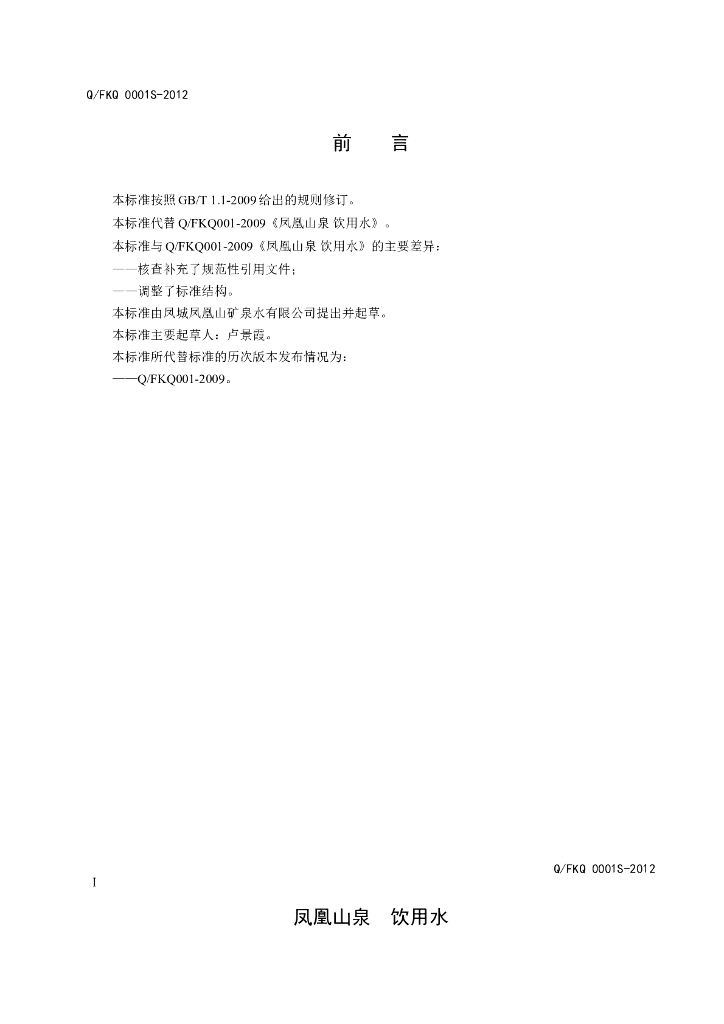 Q/FKQ 0001S-2012

前 言

本标准按照GB/T 1.1-2009给出的规则修订。

本标准代替Q/FKQ001-2009《凤凰山泉 饮用水》。

本标准与Q/FKQ001-2009《凤凰山泉 饮用水》的主要差异：

——核查补充了规范性引用文件；

——调整了标准结构。

本标准由凤城凤凰山矿泉水有限公司提出并起草。

本标准主要起草人：卢景霞。

本标准所代替标准的历次版本发布情况为：

——Q/FKQ001-2009。

Q/FKQ 0001S-2012

I

凤凰山泉 饮用水